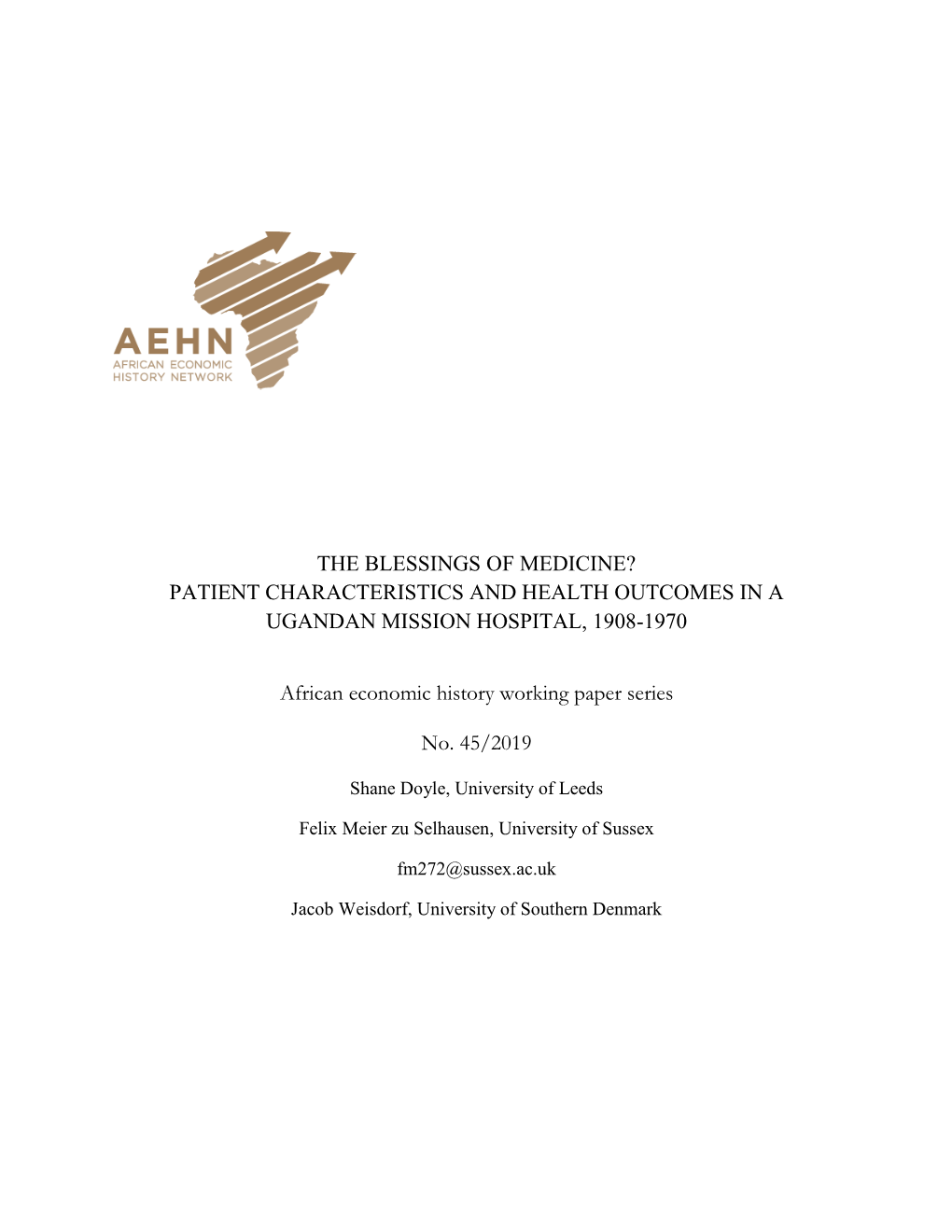 AEHN
AFRICAN ECONOMIC
HISTORY NETWORK

THE BLESSINGS OF MEDICINE?
PATIENT CHARACTERISTICS AND HEALTH OUTCOMES IN A UGANDAN MISSION HOSPITAL, 1908-1970

African economic history working paper series

No. 45/2019

Shane Doyle, University of Leeds

Felix Meier zu Selhausen, University of Sussex

fm272@sussex.ac.uk

Jacob Weisdorf, University of Southern Denmark